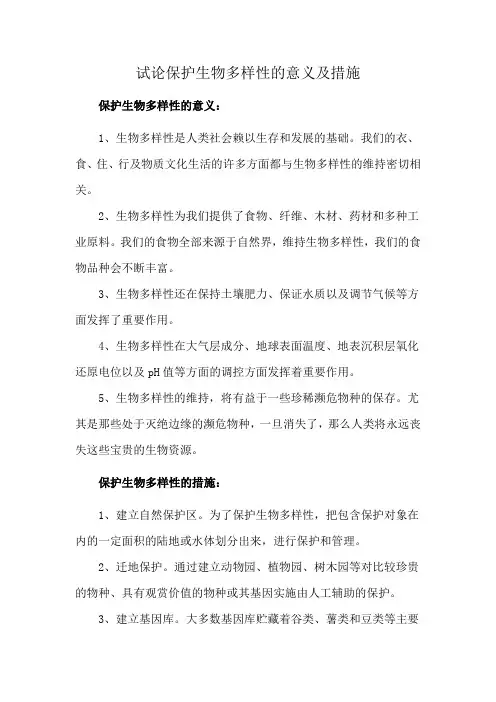 试论保护生物多样性的意义及措施

保护生物多样性的意义：

1、生物多样性是人类社会赖以生存和发展的基础。我们的衣、食、住、行及物质文化生活的许多方面都与生物多样性的维持密切相关。

2、生物多样性为我们提供了食物、纤维、木材、药材和多种工业原料。我们的食物全部来源于自然界，维持生物多样性，我们的食物品种会不断丰富。

3、生物多样性还在保持土壤肥力、保证水质以及调节气候等方面发挥了重要作用。

4、生物多样性在大气层成分、地球表面温度、地表沉积层氧化还原电位以及pH值等方面的调控方面发挥着重要作用。

5、生物多样性的维持，将有益于一些珍稀濒危物种的保存。尤其是那些处于灭绝边缘的濒危物种，一旦消失了，那么人类将永远丧失这些宝贵的生物资源。

保护生物多样性的措施：

1、建立自然保护区。为了保护生物多样性，把包含保护对象在内的一定面积的陆地或水体划分出来，进行保护和管理。

2、迁地保护。通过建立动物园、植物园、树木园等对比较珍贵的物种、具有观赏价值的物种或其基因实施由人工辅助的保护。

3、建立基因库。大多数基因库贮藏着谷类、薯类和豆类等主要